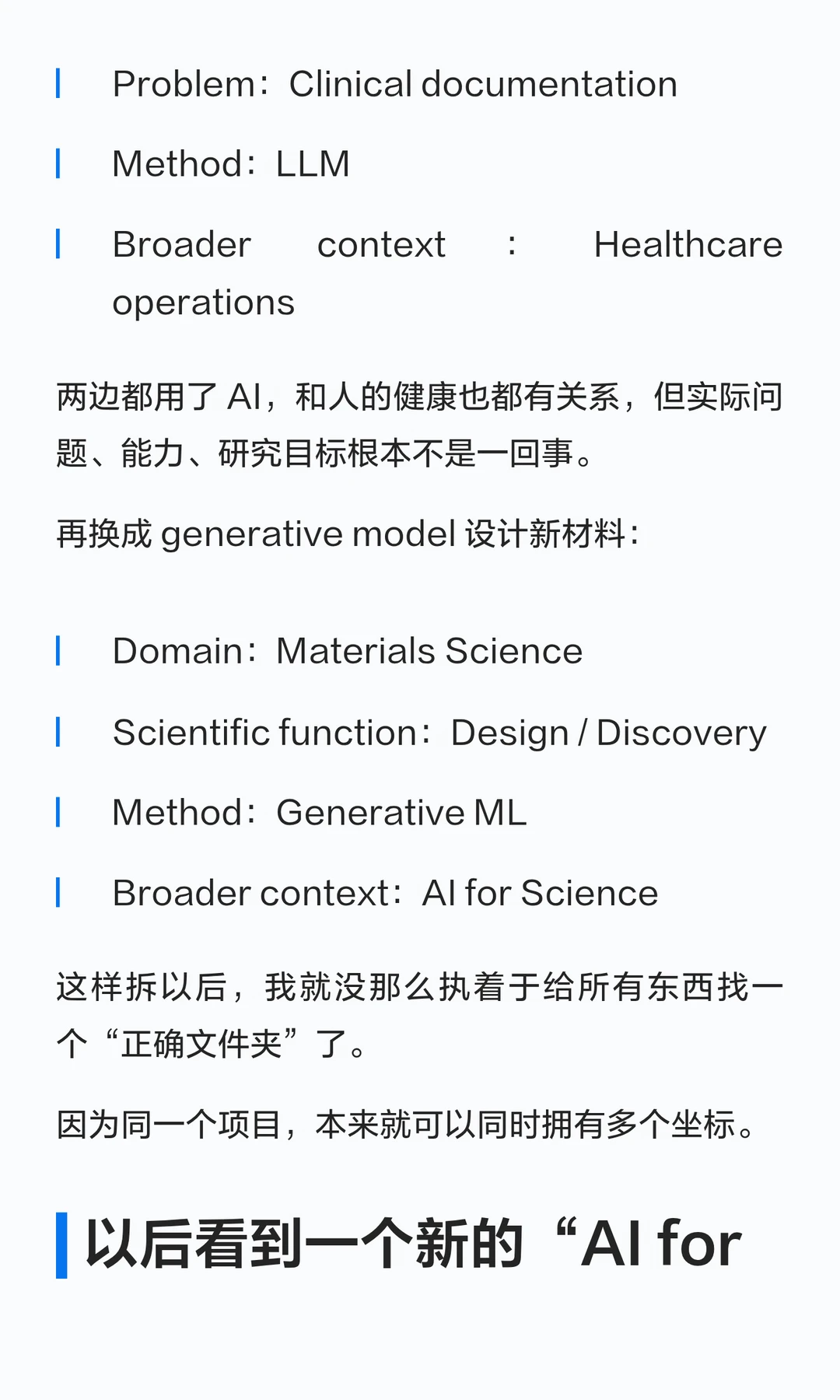 Problem：Clinical documentation

Method：LLM

Broader context：Healthcare operations

两边都用了 AI，和人的健康也都有关系，但实际问题、能力、研究目标根本不是一回事。

再换成 generative model 设计新材料：

Domain：Materials Science

Scientific function：Design / Discovery

Method：Generative ML

Broader context：AI for Science

这样拆以后，我就没那么执着于给所有东西找一个“正确文件夹”了。

因为同一个项目，本来就可以同时拥有多个坐标。

以后看到一个新的“AI for